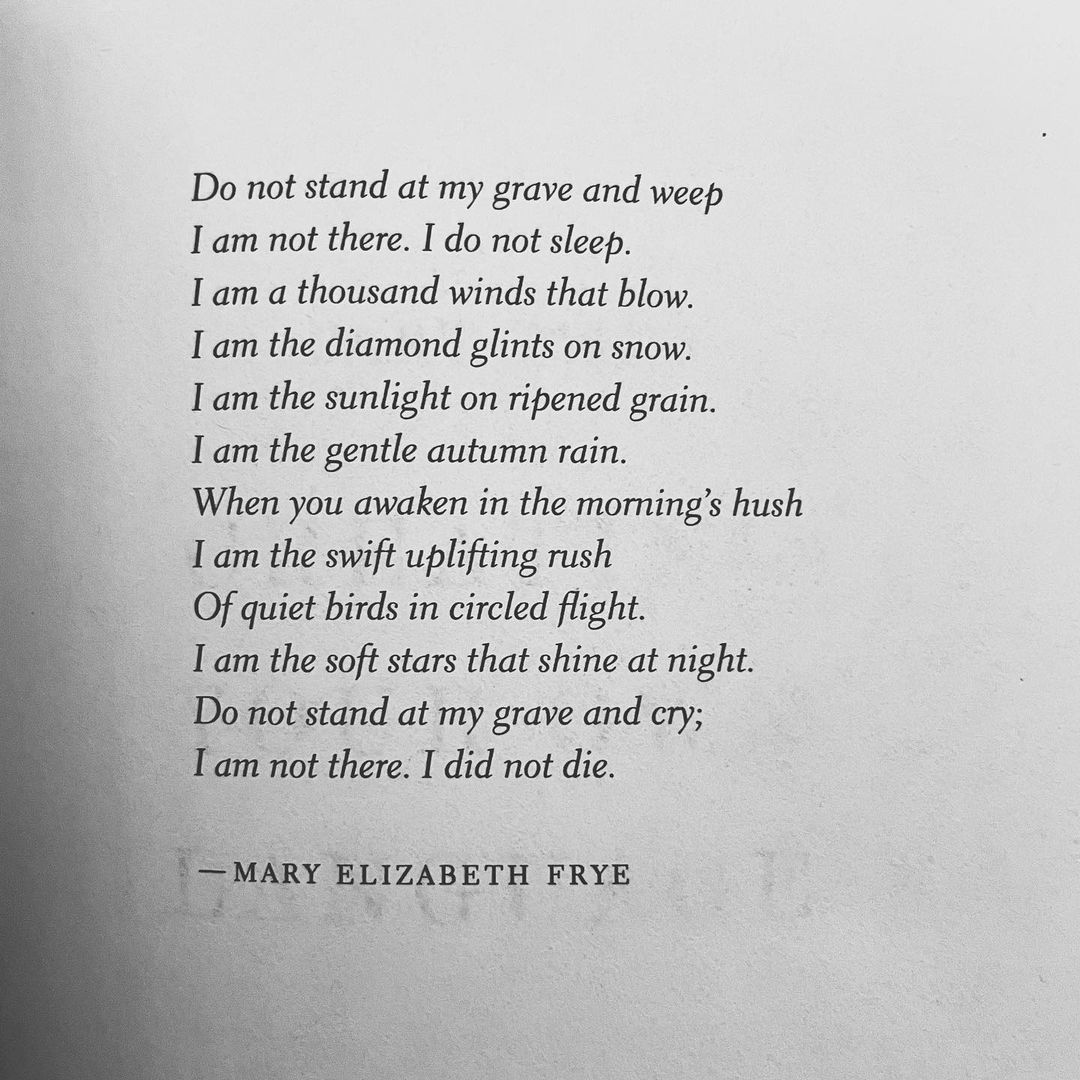 Do not stand at my grave and weep
I am not there. I do not sleep.
I am a thousand winds that blow.
I am the diamond glints on snow.
I am the sunlight on ripened grain.
I am the gentle autumn rain.
When you awaken in the morning's hush
I am the swift uplifting rush
Of quiet birds in circled flight.
I am the soft stars that shine at night.
Do not stand at my grave and cry;
I am not there. I did not die.

—MARY ELIZABETH FRYE